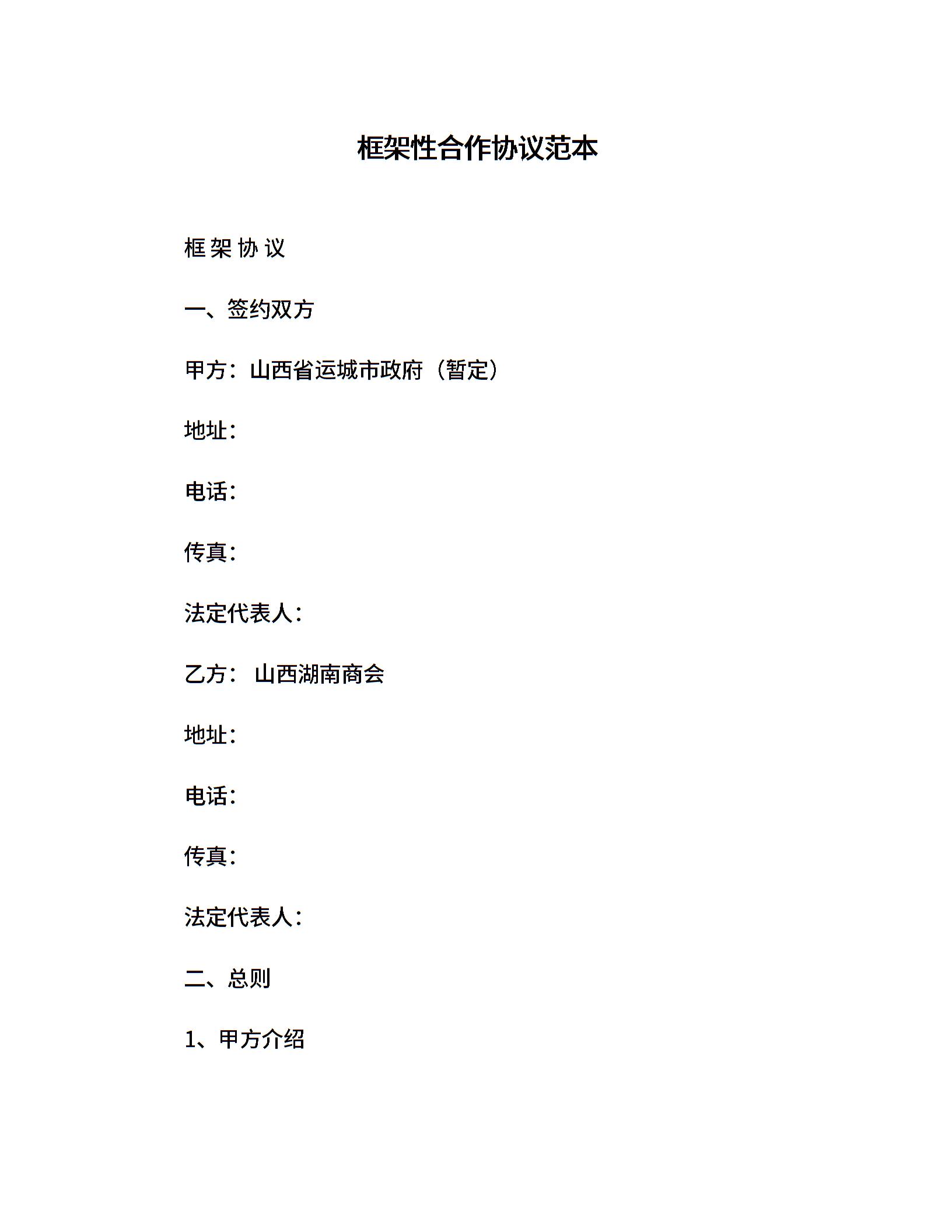 框架性合作协议范本

框 架 协 议

一、签约双方

甲方：山西省运城市政府（暂定）

地址：

电话：

传真：

法定代表人：

乙方： 山西湖南商会

地址：

电话：

传真：

法定代表人：

二、总则

1、甲方介绍